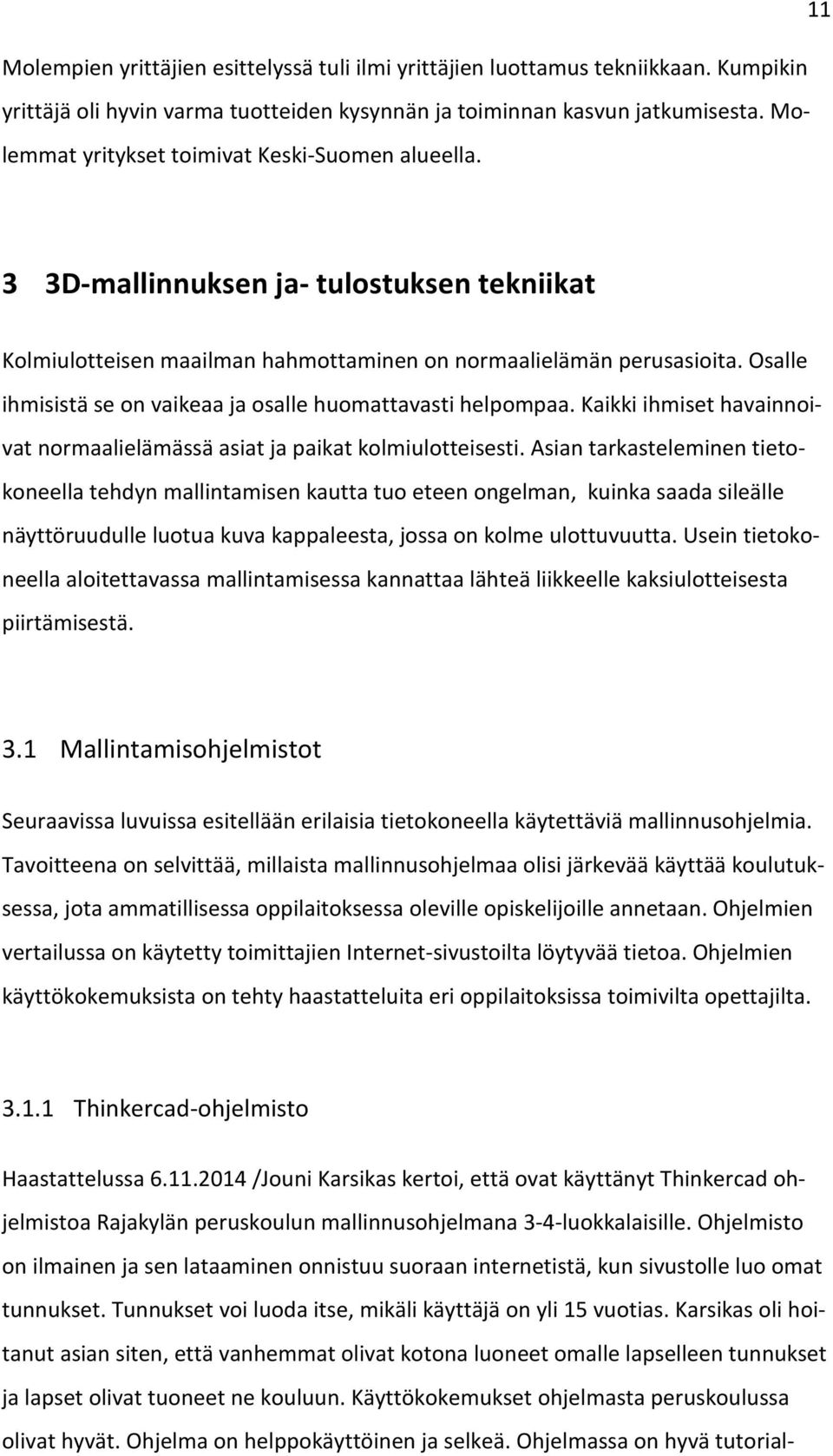 11

Molempien yrittäjien esittelyssä tuli ilmi yrittäjien luottamus tekniikkaan. Kumpikin yrittäjä oli hyvin varma tuotteiden kysynnän ja toiminnan kasvun jatkumisesta. Molemmat yritykset toimivat Keski-Suomen alueella.

3 3D-mallinnuksen ja- tulostuksen tekniikat

Kolmiulotteisen maailman hahmottaminen on normaalielämän perusasioita. Osalle ihmisistä se on vaikeaa ja osalle huomattavasti helpompaa. Kaikki ihmiset havainnoivat normaalielämässä asiat ja paikat kolmiulotteisesti. Asian tarkasteleminen tietokoneella tehdyn mallintamisen kautta tuo eteen ongelman, kuinka saada sileälle näyttöruudulle luotua kuva kappaleesta, jossa on kolme ulottuvuutta. Usein tietokoneella aloitettavassa mallintamisessa kannattaa lähteä liikkeelle kaksiulotteisesta piirtämisestä.

3.1 Mallintamisohjelmistot

Seuraavissa luvuissa esitellään erilaisia tietokoneella käytettäviä mallinnusohjelmia. Tavoitteena on selvittää, millaista mallinnusohjelmaa olisi järkevää käyttää koulutuksessa, jota ammatillisessa oppilaitoksessa oleville opiskelijoille annetaan. Ohjelmien vertailussa on käytetty toimittajien Internet-sivustoilta löytyvää tietoa. Ohjelmien käyttökokemuksista on tehty haastatteluita eri oppilaitoksissa toimivilta opettajilta.

3.1.1 Thinkercad-ohjelmisto

Haastattelussa 6.11.2014 /Jouni Karsikas kertoi, että ovat käyttänyt Thinkercad ohjelmistoa Rajakylän peruskoulun mallinnusohjelmana 3-4-luokkalaisille. Ohjelmisto on ilmainen ja sen lataaminen onnistuu suoraan internetistä, kun sivustolle luo omat tunnukset. Tunnukset voi luoda itse, mikäli käyttäjä on yli 15 vuotias. Karsikas oli hoitanut asian siten, että vanhemmat olivat kotona luoneet omalle lapselleen tunnukset ja lapset olivat tuoneet ne kouluun. Käyttökokemukset ohjelmasta peruskoulussa olivat hyvät. Ohjelma on helppokäyttöinen ja selkeä. Ohjelmassa on hyvä tutorial-